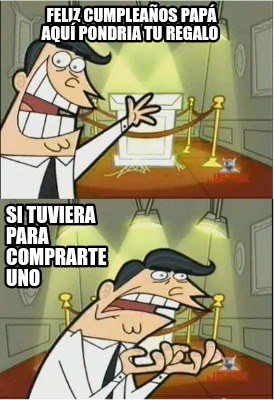 FELIZ CUMPLEAÑOS PAPÁ
AQUÍ PONDRIA TU REGALO

SI TUVIERA
PARA
COMPRARTE
UNO